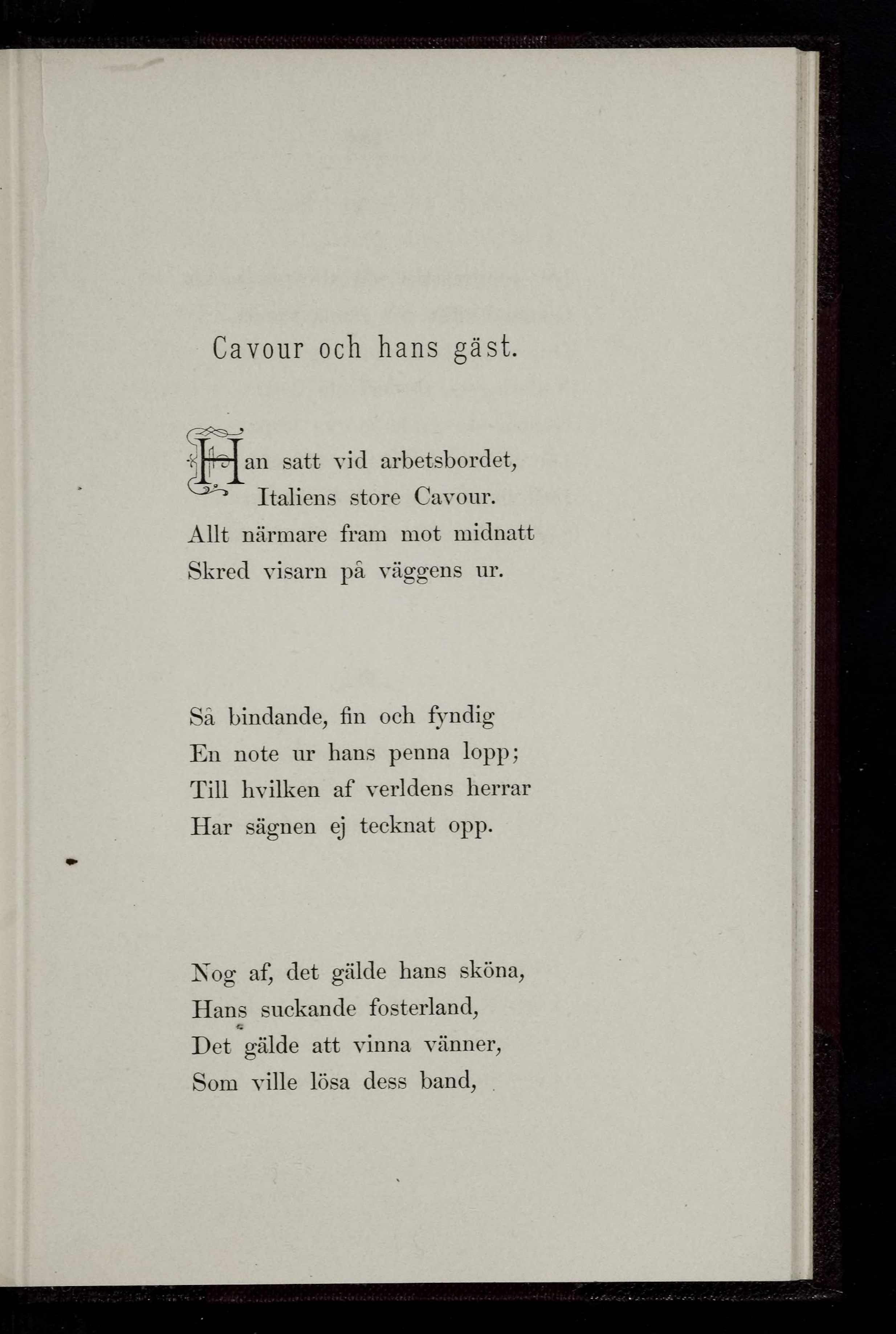 Cavour och hans gäst.

Han satt vid arbetsbordet,
Italiens store Cavour.
Allt närmare fram mot midnatt
Skred visarn på väggens ur.

Så bindande, fin och fyndig
En note ur hans penna lopp;
Till hvilken af verldens herrar
Har sägnen ej tecknat opp.

Nog af, det gälde hans sköna,
Hans suckande fosterland,
Det gälde att vinna vänner,
Som ville lösa dess band,